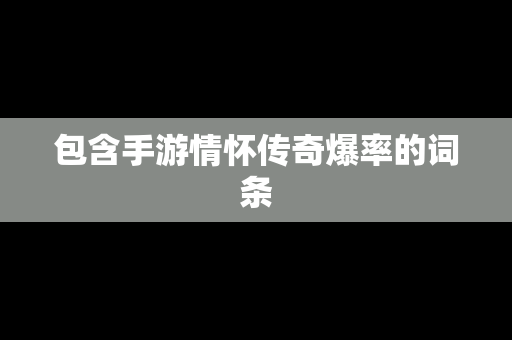 包含手游情怀传奇爆率的词条